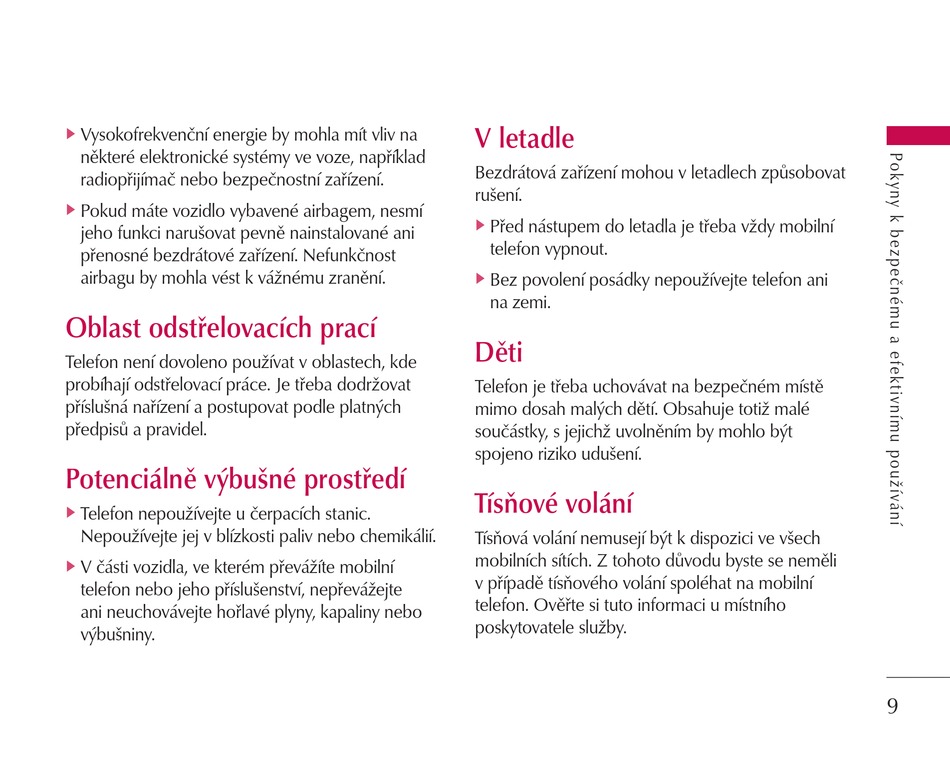 ▶ Vysokofrekvenční energie by mohla mít vliv na některé elektronické systémy ve voze, například radiopřijímač nebo bezpečnostní zařízení.

▶ Pokud máte vozidlo vybavené airbagem, nesmí jeho funkci narušovat pevně nainstalované ani přenosné bezdrátové zařízení. Nefunkčnost airbagu by mohla vést k vážnému zranění.

Oblast odstřelovacích prací

Telefon není dovoleno používat v oblastech, kde probíhají odstřelovací práce. Je třeba dodržovat příslušná nařízení a postupovat podle platných předpisů a pravidel.

Potenciálně výbušné prostředí

▶ Telefon nepoužívejte u čerpacích stanic. Nepoužívejte jej v blízkosti paliv nebo chemikálií.

▶ V části vozidla, ve kterém převážíte mobilní telefon nebo jeho příslušenství, nepřevážejte ani neuchovávejte hořlavé plyny, kapaliny nebo výbušniny.

V letadle

Bezdrátová zařízení mohou v letadlech způsobovat rušení.

▶ Před nástupem do letadla je třeba vždy mobilní telefon vypnout.

▶ Bez povolení posádky nepoužívejte telefon ani na zemi.

Děti

Telefon je třeba uchovávat na bezpečném místě mimo dosah malých dětí. Obsahuje totiž malé součástky, s jejichž uvolněním by mohlo být spojeno riziko udušení.

Tísňové volání

Tísňová volání nemusejí být k dispozici ve všech mobilních sítích. Z tohoto důvodu byste se neměli v případě tísňového volání spoléhat na mobilní telefon. Ověřte si tuto informaci u místního poskytovatele služby.

Pokyny k bezpečnému a efektivnímu používání

9